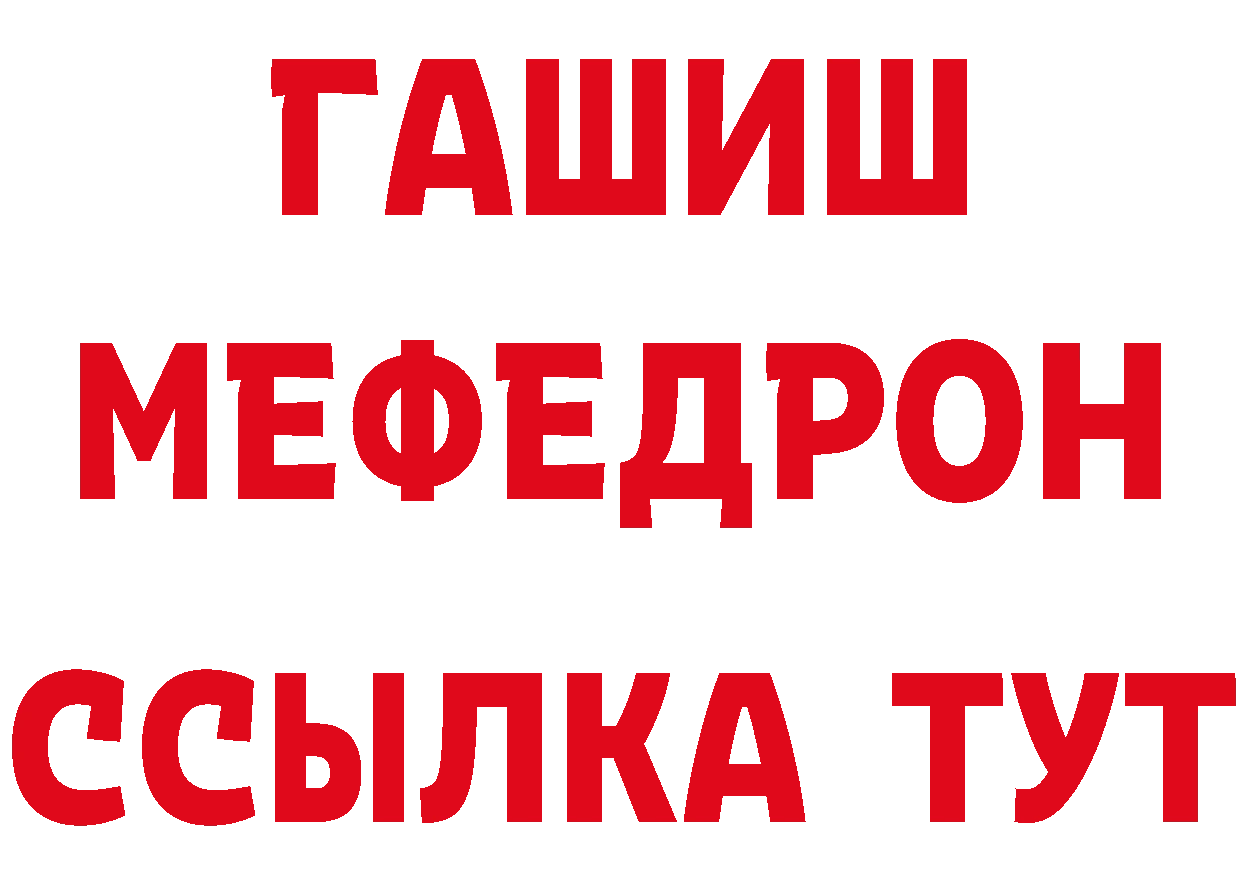 ГАШИШ
МЕФЕДРОН
ССЫЛКА ТУТ